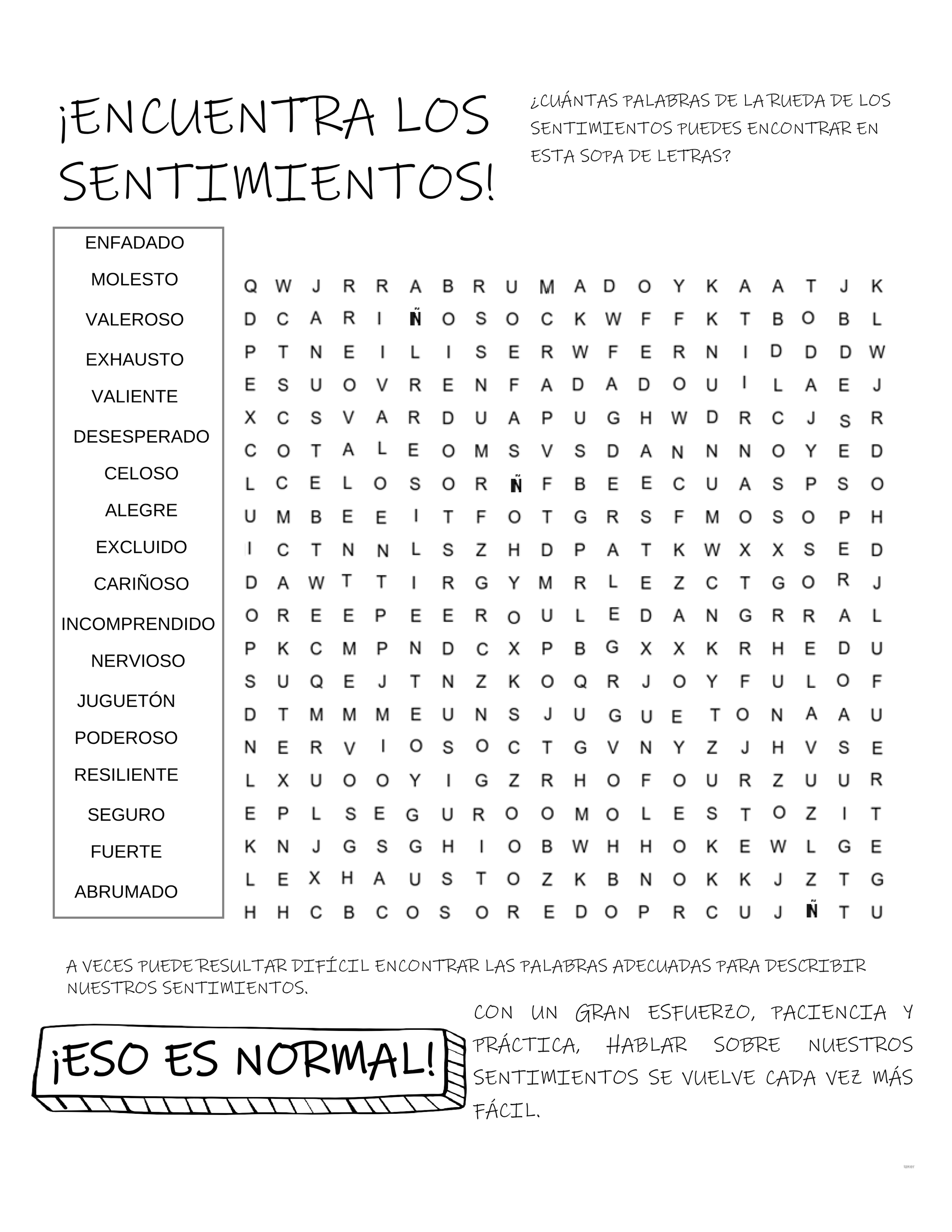 ¡ENCUENTRA LOS SENTIMIENTOS!

¿CUÁNTAS PALABRAS DE LA RUEDA DE LOS SENTIMIENTOS PUEDES ENCONTRAR EN ESTA SOPA DE LETRAS?

ENFADADO
MOLESTO
VALEROSO
EXHAUSTO
VALIENTE
DESESPERADO
CELOSO
ALEGRE
EXCLUIDO
CARIÑOSO
INCOMPRENDIDO
NERVIOSO
JUGUETÓN
PODEROSO
RESILIENTE
SEGURO
FUERTE
ABRUMADO

Q W J R R A B R U M A D O Y K A A T J K
D C A R I Ñ O S O C K W F F K T B O B L
P T N E I L I S E R W F E R N I D D D W
E S U O V R E N F A D A D O U I L A E J
X C S V A R D U A P U G H W D R C J S R
C O T A L E O M S V S D A N N N O Y E D
L C E L O S O R Ñ F B E E C U A S P S O
U M B E E I T F O T G R S F M O S O P H
I C T N N L S Z H D P A T K W X X S E D
D A W T T I R G Y M R L E Z C T G O R J
O R E E P E E R O U L E D A N G R R A L
P K C M P N D C X P B G X X K R H E D U
S U Q E J T N Z K O Q R J O Y F U L O F
D T M M M E U N S J U G U E T O N A A U
N E R V I O S O C T G V N Y Z J H V S E
L X U O O Y I G Z R H O F O U R Z U U R
E P L S E G U R O O M O L E S T O Z I T
K N J G S G H I O B W H H O K E W L G E
L E X H A U S T O Z K B N O K K J Z T G
H H C B C O S O R E D O P R C U J Ñ T U

A VECES PUEDE RESULTAR DIFÍCIL ENCONTRAR LAS PALABRAS ADECUADAS PARA DESCRIBIR NUESTROS SENTIMIENTOS.

¡ESO ES NORMAL!

CON UN GRAN ESFUERZO, PACIENCIA Y PRÁCTICA, HABLAR SOBRE NUESTROS SENTIMIENTOS SE VUELVE CADA VEZ MÁS FÁCIL.